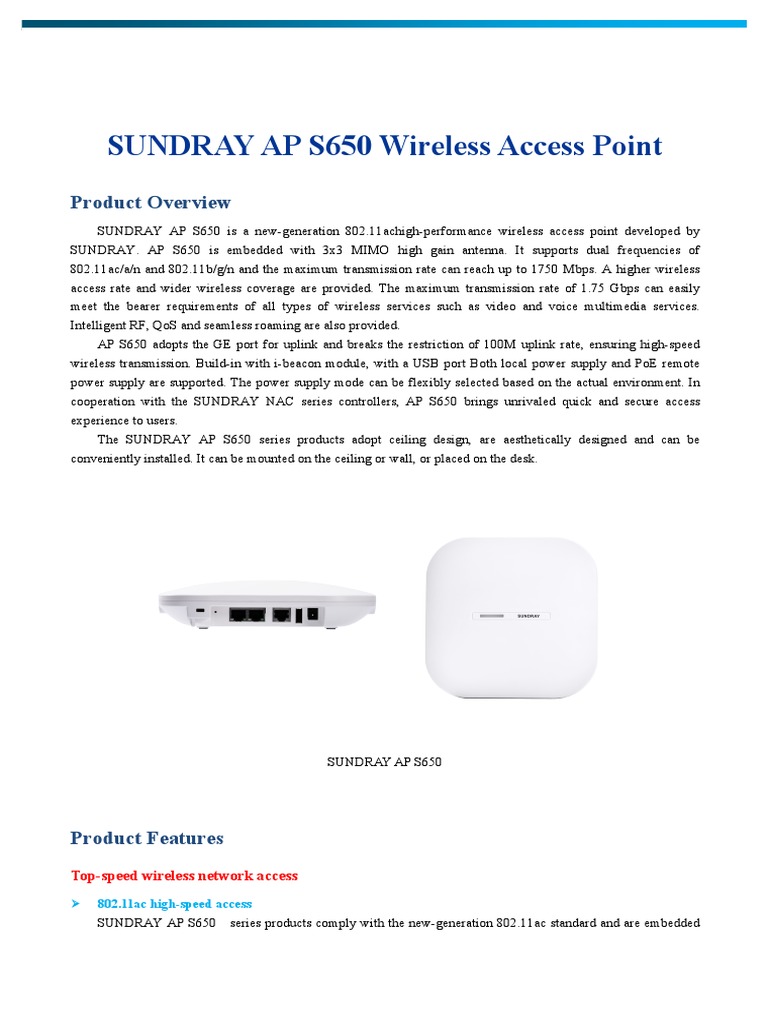 SUNDRAY AP S650 Wireless Access Point

Product Overview

SUNDRAY AP S650 is a new-generation 802.11achigh-performance wireless access point developed by SUNDRAY. AP S650 is embedded with 3x3 MIMO high gain antenna. It supports dual frequencies of 802.11ac/a/n and 802.11b/g/n and the maximum transmission rate can reach up to 1750 Mbps. A higher wireless access rate and wider wireless coverage are provided. The maximum transmission rate of 1.75 Gbps can easily meet the bearer requirements of all types of wireless services such as video and voice multimedia services. Intelligent RF, QoS and seamless roaming are also provided.

AP S650 adopts the GE port for uplink and breaks the restriction of 100M uplink rate, ensuring high-speed wireless transmission. Build-in with i-beacon module, with a USB port Both local power supply and PoE remote power supply are supported. The power supply mode can be flexibly selected based on the actual environment. In cooperation with the SUNDRAY NAC series controllers, AP S650 brings unrivaled quick and secure access experience to users.

The SUNDRAY AP S650 series products adopt ceiling design, are aesthetically designed and can be conveniently installed. It can be mounted on the ceiling or wall, or placed on the desk.

SUNDRAY

SUNDRAY AP S650

Product Features

Top-speed wireless network access

➤ 802.11ac high-speed access

SUNDRAY AP S650 series products comply with the new-generation 802.11ac standard and are embedded